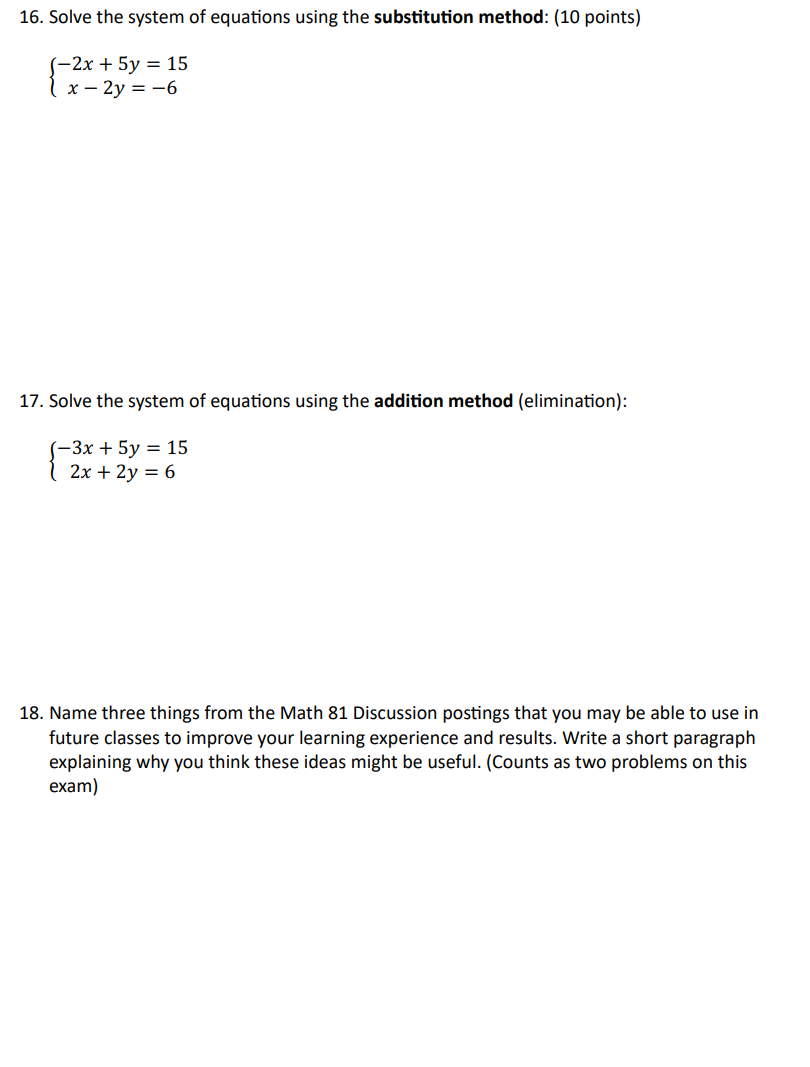 16. Solve the system of equations using the **substitution method**: (10 points)

$\begin{cases} -2x + 5y = 15 \\ x - 2y = -6 \end{cases}$

17. Solve the system of equations using the **addition method** (elimination):

$\begin{cases} -3x + 5y = 15 \\ 2x + 2y = 6 \end{cases}$

18. Name three things from the Math 81 Discussion postings that you may be able to use in future classes to improve your learning experience and results. Write a short paragraph explaining why you think these ideas might be useful. (Counts as two problems on this exam)